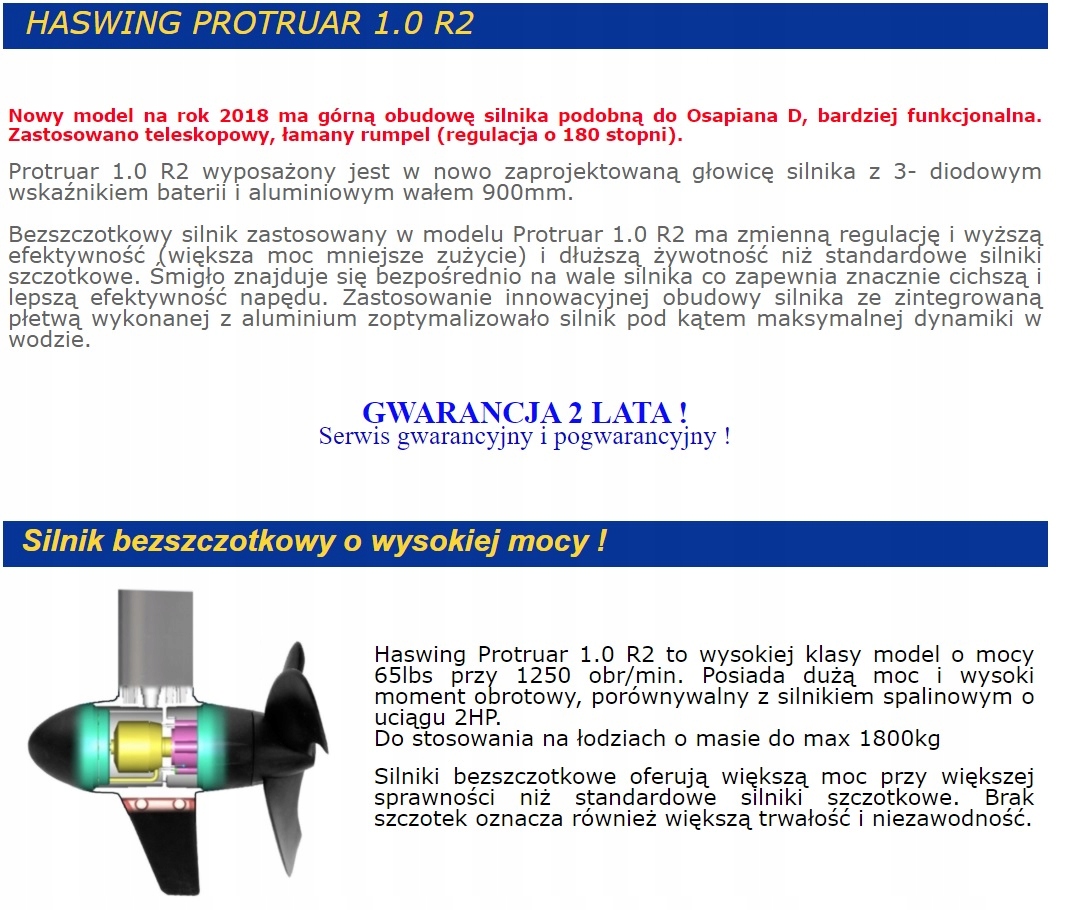 HASWING PROTRUAR 1.0 R2

Nowy model na rok 2018 ma górną obudowę silnika podobną do Osapiana D, bardziej funkcjonalna. Zastosowano teleskopowy, łamany rumpel (regulacja o 180 stopni).

Protruar 1.0 R2 wyposażony jest w nowo zaprojektowaną głowicę silnika z 3- diodowym wskaźnikiem baterii i aluminiowym wałem 900mm.

Bezszczotkowy silnik zastosowany w modelu Protruar 1.0 R2 ma zmienną regulację i wyższą efektywność (większa moc mniejsze zużycie) i dłuższą żywotność niż standardowe silniki szczotkowe. Śmigło znajduje się bezpośrednio na wale silnika co zapewnia znacznie cichszą i lepszą efektywność napędu. Zastosowanie innowacyjnej obudowy silnika ze zintegrowaną płetwą wykonanej z aluminium zoptymalizowało silnik pod kątem maksymalnej dynamiki w wodzie.

GWARANCJA 2 LATA !
Serwis gwarancyjny i pogwarancyjny !

Silnik bezszczotkowy o wysokiej mocy !

Haswing Protruar 1.0 R2 to wysokiej klasy model o mocy 65lbs przy 1250 obr/min. Posiada dużą moc i wysoki moment obrotowy, porównywalny z silnikiem spalinowym o uciągu 2HP.
Do stosowania na łodziach o masie do max 1800kg

Silniki bezszczotkowe oferują większą moc przy większej sprawności niż standardowe silniki szczotkowe. Brak szczotek oznacza również większą trwałość i niezawodność.